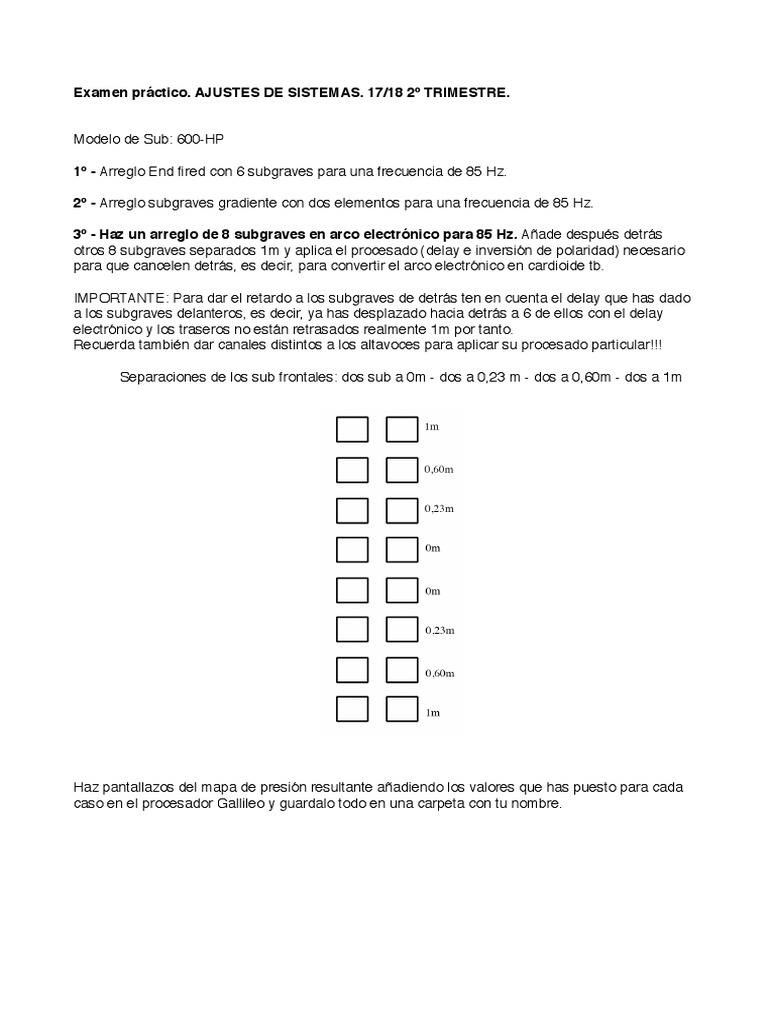 Examen práctico. AJUSTES DE SISTEMAS. 17/18 2º TRIMESTRE.

Modelo de Sub: 600-HP

1º - Arreglo End fired con 6 subgraves para una frecuencia de 85 Hz.

2º - Arreglo subgraves gradiente con dos elementos para una frecuencia de 85 Hz.

3º - Haz un arreglo de 8 subgraves en arco electrónico para 85 Hz. Añade después detrás otros 8 subgraves separados 1m y aplica el procesado (delay e inversión de polaridad) necesario para que cancelen detrás, es decir, para convertir el arco electrónico en cardioide tb.

IMPORTANTE: Para dar el retardo a los subgraves de detrás ten en cuenta el delay que has dado a los subgraves delanteros, es decir, ya has desplazado hacia detrás a 6 de ellos con el delay electrónico y los traseros no están retrasados realmente 1m por tanto.
Recuerda también dar canales distintos a los altavoces para aplicar su procesado particular!!!

Separaciones de los sub frontales: dos sub a 0m - dos a 0,23 m - dos a 0,60m - dos a 1m

1m

0,60m

0,23m

0m

0m

0,23m

0,60m

1m

Haz pantallazos del mapa de presión resultante añadiendo los valores que has puesto para cada caso en el procesador Gallileo y guardalo todo en una carpeta con tu nombre.